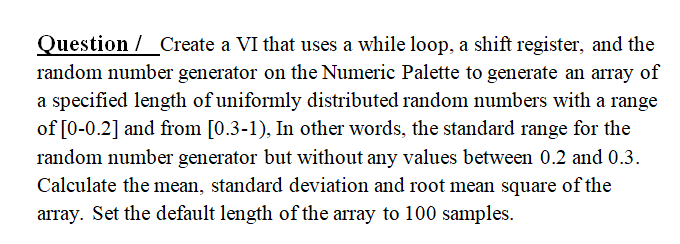 Question / Create a VI that uses a while loop, a shift register, and the random number generator on the Numeric Palette to generate an array of a specified length of uniformly distributed random numbers with a range of [0-0.2] and from [0.3-1), In other words, the standard range for the random number generator but without any values between 0.2 and 0.3. Calculate the mean, standard deviation and root mean square of the array. Set the default length of the array to 100 samples.